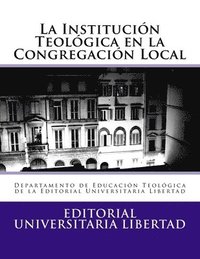 La Institución Teológica en la Congregación Local

Departamento de Educación Teológica de la Editorial Universitaria Libertad

EDITORIAL UNIVERSITARIA LIBERTAD